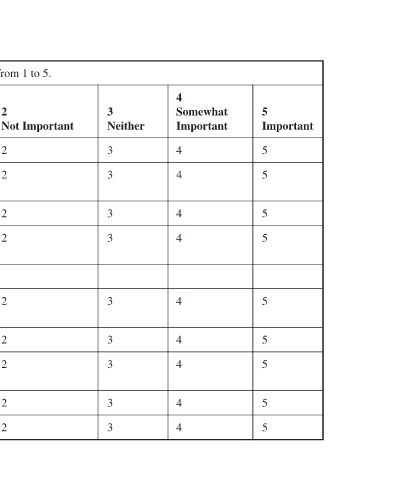 rom 1 to 5.

| 2 Not Important | 3 Neither | 4 Somewhat Important | 5 Important |
|---|---|---|---|
| 2 | 3 | 4 | 5 |
| 2 | 3 | 4 | 5 |
| 2 | 3 | 4 | 5 |
| 2 | 3 | 4 | 5 |
| | | | |
| 2 | 3 | 4 | 5 |
| 2 | 3 | 4 | 5 |
| 2 | 3 | 4 | 5 |
| 2 | 3 | 4 | 5 |
| 2 | 3 | 4 | 5 |